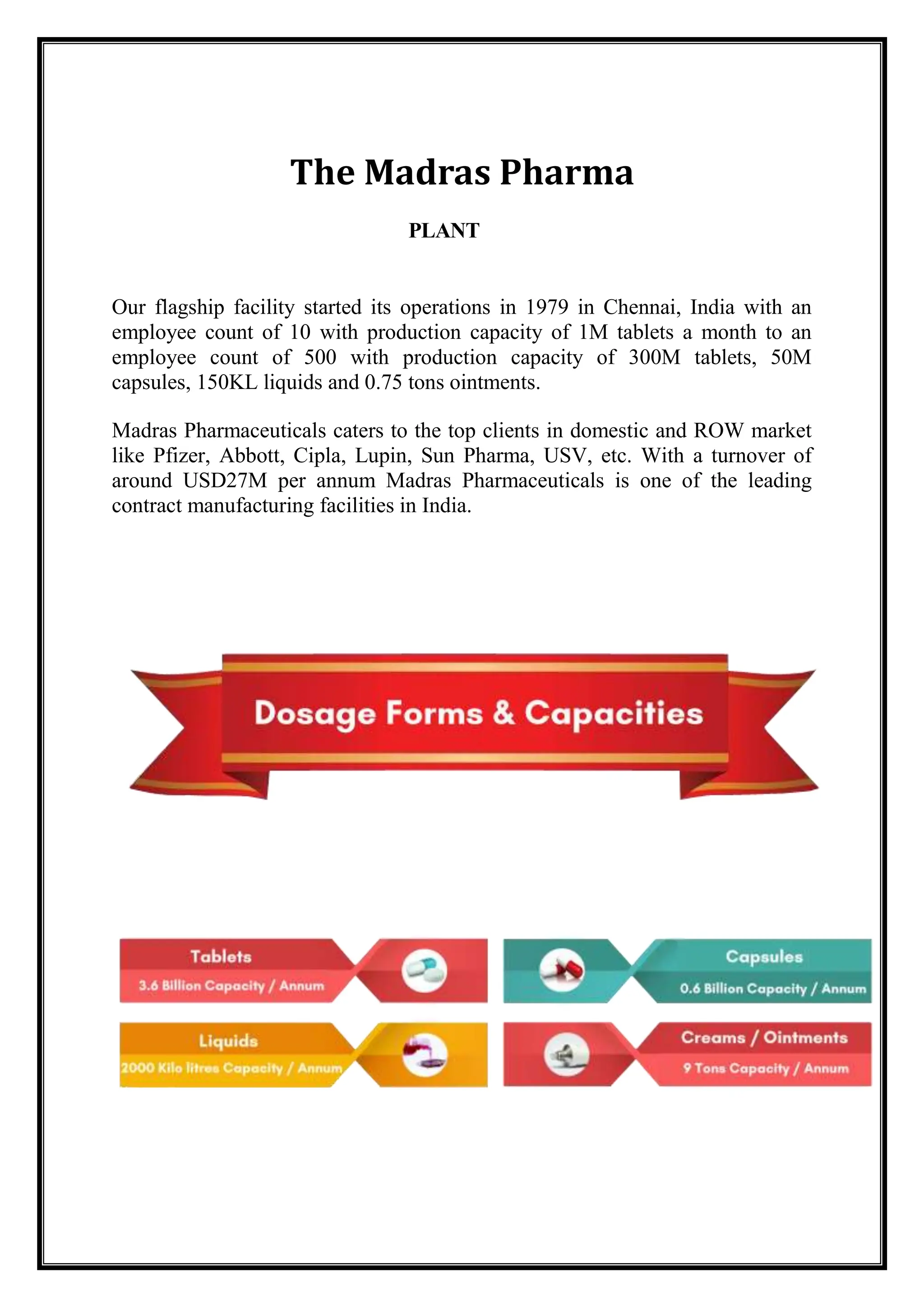 The Madras Pharma

PLANT

Our flagship facility started its operations in 1979 in Chennai, India with an employee count of 10 with production capacity of 1M tablets a month to an employee count of 500 with production capacity of 300M tablets, 50M capsules, 150KL liquids and 0.75 tons ointments.

Madras Pharmaceuticals caters to the top clients in domestic and ROW market like Pfizer, Abbott, Cipla, Lupin, Sun Pharma, USV, etc. With a turnover of around USD27M per annum Madras Pharmaceuticals is one of the leading contract manufacturing facilities in India.

Dosage Forms & Capacities

Tablets
3.6 Billion Capacity / Annum

Capsules
0.6 Billion Capacity / Annum

Liquids
2000 Kilo litres Capacity / Annum

Creams / Ointments
9 Tons Capacity / Annum